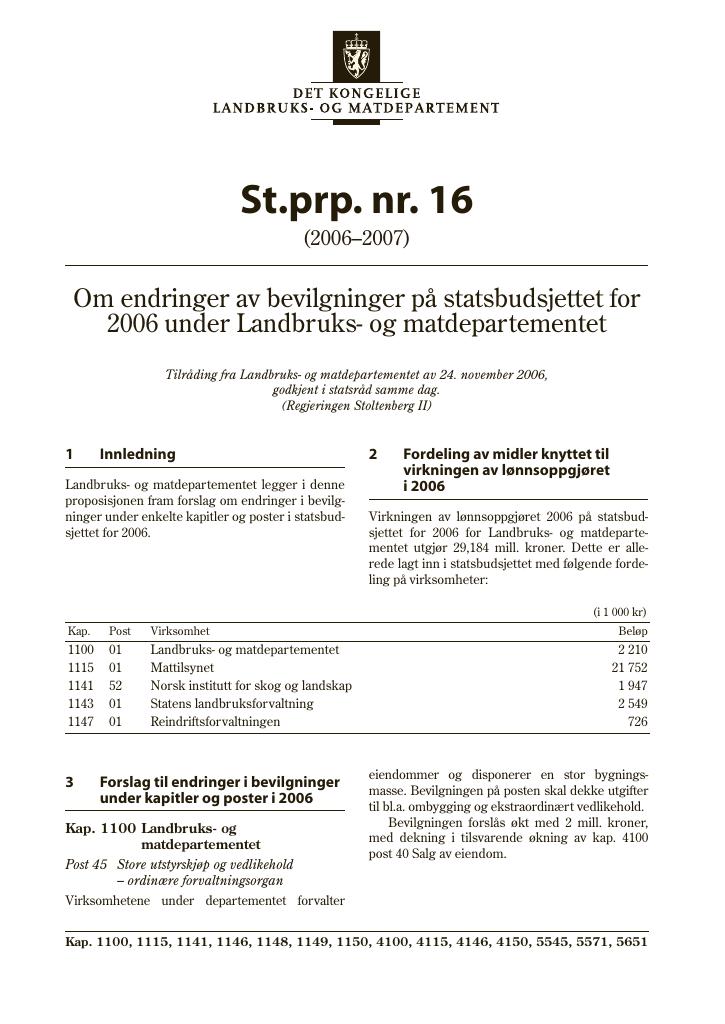 DET KONGELIGE
LANDBRUKS- OG MATDEPARTEMENT

St.prp. nr. 16
(2006–2007)

Om endringer av bevilgninger på statsbudsjettet for 2006 under Landbruks- og matdepartementet

Tilråding fra Landbruks- og matdepartementet av 24. november 2006, godkjent i statsråd samme dag. (Regjeringen Stoltenberg II)

1 Innledning

Landbruks- og matdepartementet legger i denne proposisjonen fram forslag om endringer i bevilgninger under enkelte kapitler og poster i statsbudsjettet for 2006.

2 Fordeling av midler knyttet til virkningen av lønnsoppgjøret i 2006

Virkningen av lønnsoppgjøret 2006 på statsbudsjettet for 2006 for Landbruks- og matdepartementet utgjør 29,184 mill. kroner. Dette er allerede lagt inn i statsbudsjettet med følgende fordeling på virksomheter:

(i 1 000 kr)

| Kap. | Post | Virksomhet | Beløp |
|---|---|---|---|
| 1100 | 01 | Landbruks- og matdepartementet | 2 210 |
| 1115 | 01 | Mattilsynet | 21 752 |
| 1141 | 52 | Norsk institutt for skog og landskap | 1 947 |
| 1143 | 01 | Statens landbruksforvaltning | 2 549 |
| 1147 | 01 | Reindriftsforvaltningen | 726 |

3 Forslag til endringer i bevilgninger under kapitler og poster i 2006

Kap. 1100 Landbruks- og matdepartementet

Post 45 Store utstyrskjøp og vedlikehold – ordinære forvaltningsorgan

Virksomhetene under departementet forvalter eiendommer og disponerer en stor bygningsmasse. Bevilgningen på posten skal dekke utgifter til bl.a. ombygging og ekstraordinært vedlikehold.

Bevilgningen forslås økt med 2 mill. kroner, med dekning i tilsvarende økning av kap. 4100 post 40 Salg av eiendom.

Kap. 1100, 1115, 1141, 1146, 1148, 1149, 1150, 4100, 4115, 4146, 4150, 5545, 5571, 5651